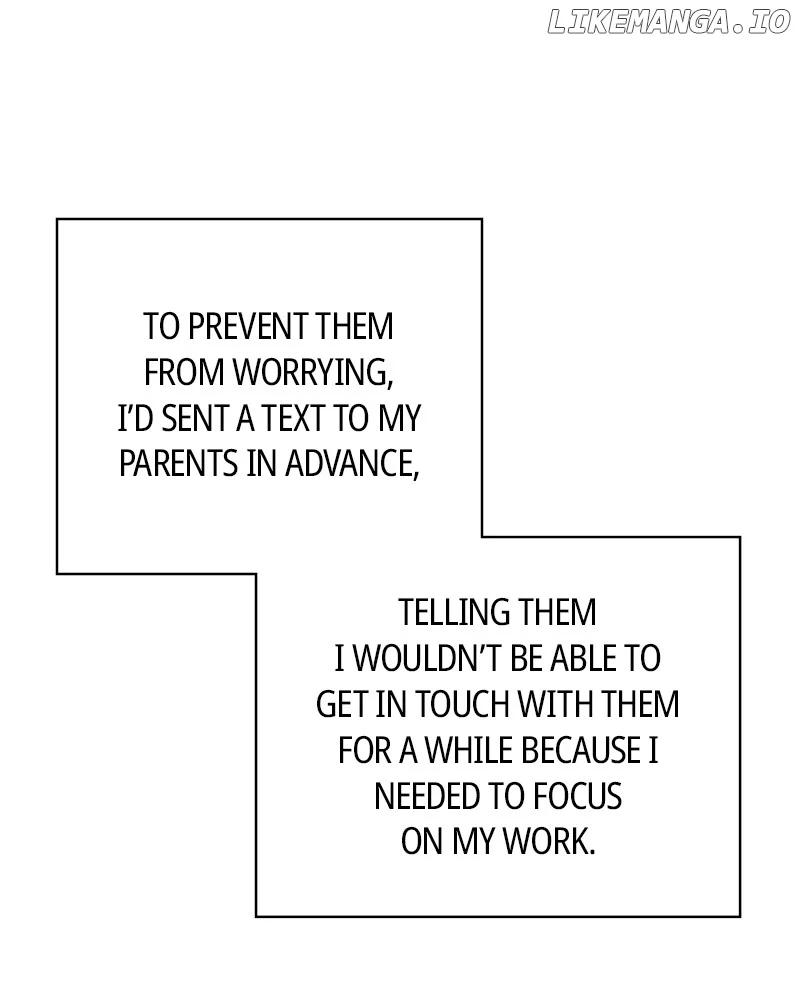 TO PREVENT THEM FROM WORRYING, I'D SENT A TEXT TO MY PARENTS IN ADVANCE,

TELLING THEM I WOULDN'T BE ABLE TO GET IN TOUCH WITH THEM FOR A WHILE BECAUSE I NEEDED TO FOCUS ON MY WORK.

LIKEMANGA.IO